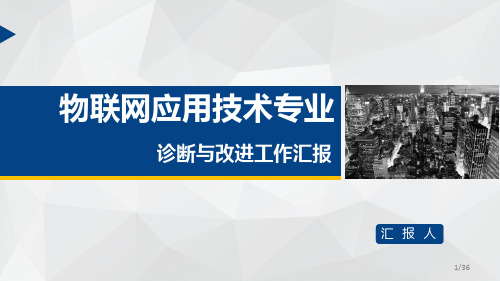 物联网应用技术专业

诊断与改进工作汇报

汇 报 人

1/36